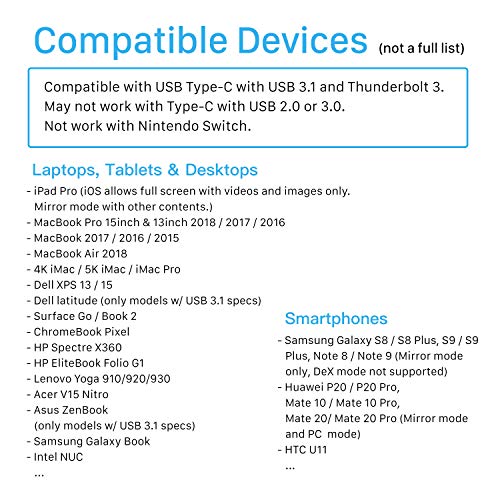 Compatible Devices (not a full list)

Compatible with USB Type-C with USB 3.1 and Thunderbolt 3.
May not work with Type-C with USB 2.0 or 3.0.
Not work with Nintendo Switch.

Laptops, Tablets & Desktops

- iPad Pro (iOS allows full screen with videos and images only. Mirror mode with other contents.)
- MacBook Pro 15inch & 13inch 2018 / 2017 / 2016
- MacBook 2017 / 2016 / 2015
- MacBook Air 2018
- 4K iMac / 5K iMac / iMac Pro
- Dell XPS 13 / 15
- Dell latitude (only models w/ USB 3.1 specs)
- Surface Go / Book 2
- ChromeBook Pixel
- HP Spectre X360
- HP EliteBook Folio G1
- Lenovo Yoga 910/920/930
- Acer V15 Nitro
- Asus ZenBook (only models w/ USB 3.1 specs)
- Samsung Galaxy Book
- Intel NUC
...

Smartphones

- Samsung Galaxy S8 / S8 Plus, S9 / S9 Plus, Note 8 / Note 9 (Mirror mode only, DeX mode not supported)
- Huawei P20 / P20 Pro, Mate 10 / Mate 10 Pro, Mate 20/ Mate 20 Pro (Mirror mode and PC mode)
- HTC U11
...